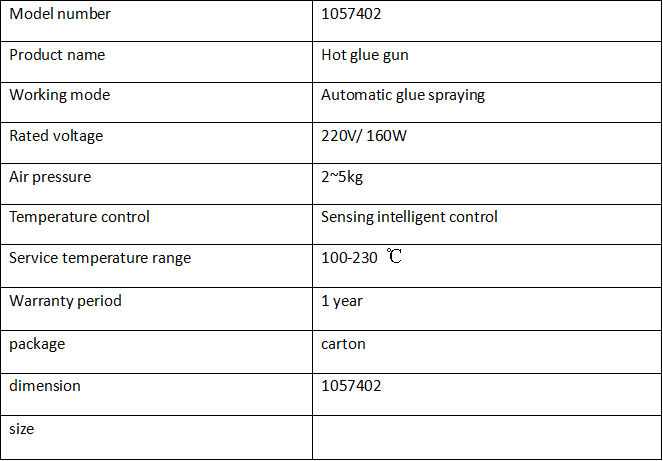 | Model number | 1057402 |
|---|---|
| Product name | Hot glue gun |
| Working mode | Automatic glue spraying |
| Rated voltage | 220V/ 160W |
| Air pressure | 2~5kg |
| Temperature control | Sensing intelligent control |
| Service temperature range | 100-230 ℃ |
| Warranty period | 1 year |
| package | carton |
| dimension | 1057402 |
| size | |